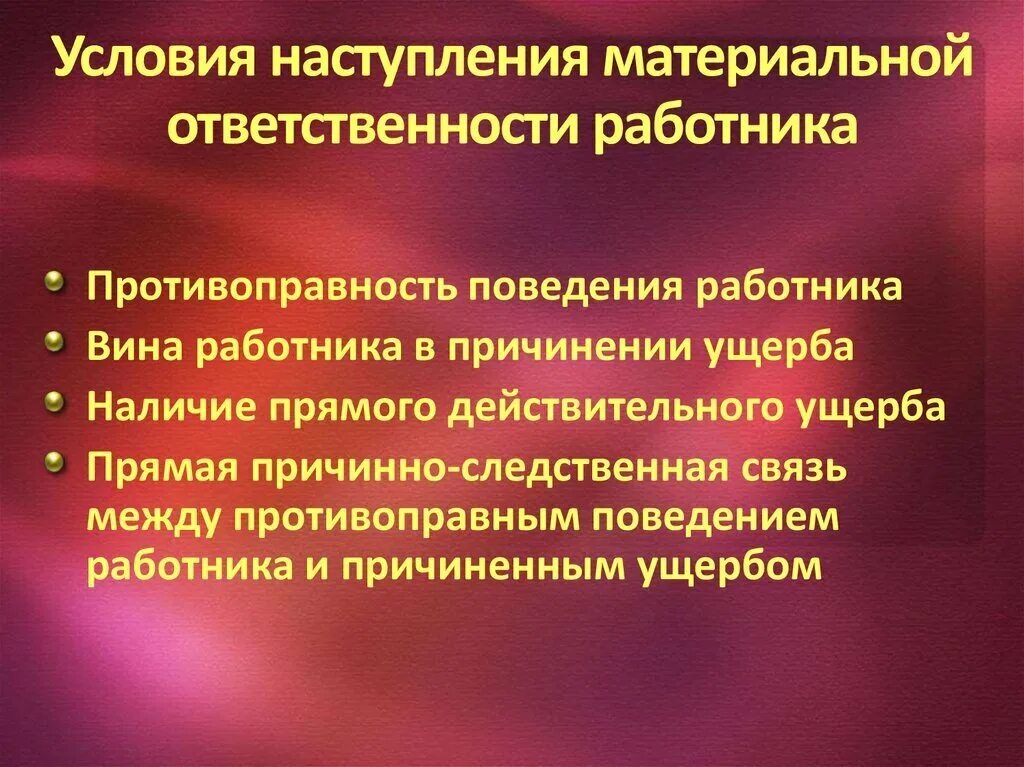 Условия наступления материальной ответственности работника

Противоправность поведения работника
Вина работника в причинении ущерба
Наличие прямого действительного ущерба
Прямая причинно-следственная связь между противоправным поведением работника и причиненным ущербом